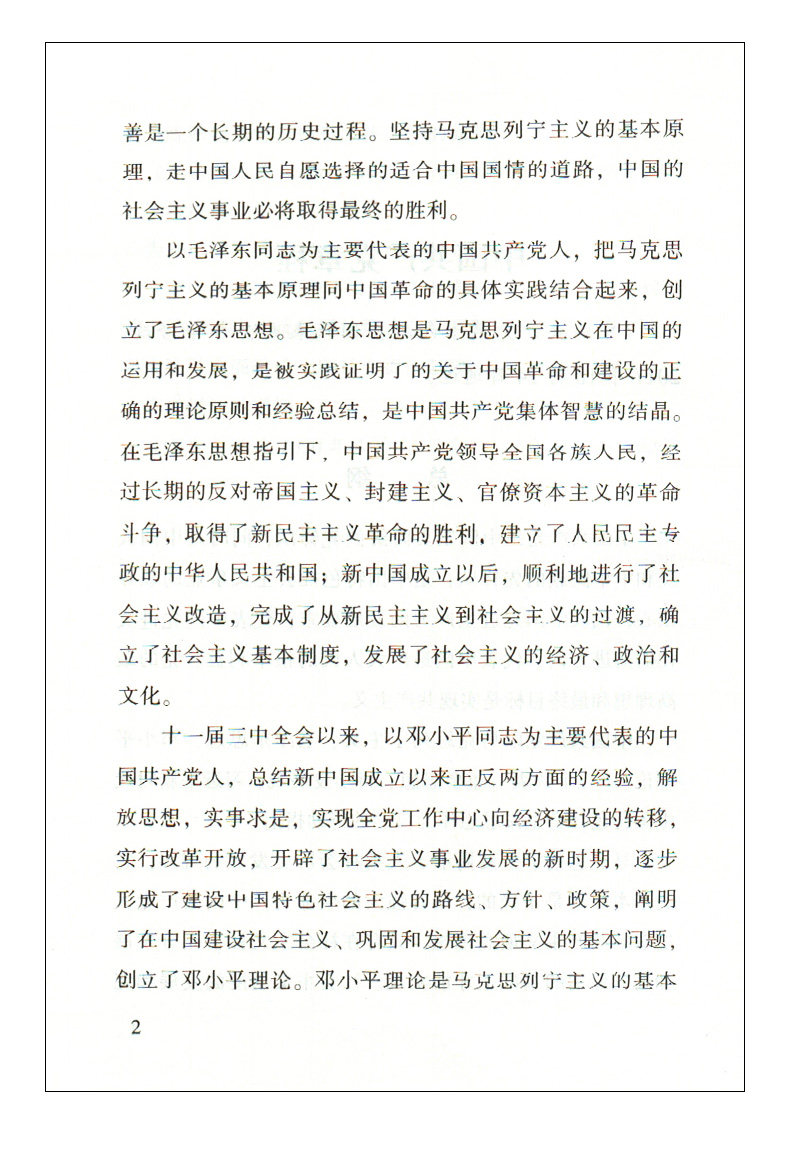 善是一个长期的历史过程。坚持马克思列宁主义的基本原理，走中国人民自愿选择的适合中国国情的道路，中国的社会主义事业必将取得最终的胜利。

以毛泽东同志为主要代表的中国共产党人，把马克思列宁主义的基本原理同中国革命的具体实践结合起来，创立了毛泽东思想。毛泽东思想是马克思列宁主义在中国的运用和发展，是被实践证明了的关于中国革命和建设的正确的理论原则和经验总结，是中国共产党集体智慧的结晶。在毛泽东思想指引下，中国共产党领导全国各族人民，经过长期的反对帝国主义、封建主义、官僚资本主义的革命斗争，取得了新民主主义革命的胜利，建立了人民民主专政的中华人民共和国；新中国成立以后，顺利地进行了社会主义改造，完成了从新民主主义到社会主义的过渡，确立了社会主义基本制度，发展了社会主义的经济、政治和文化。

十一届三中全会以来，以邓小平同志为主要代表的中国共产党人，总结新中国成立以来正反两方面的经验，解放思想，实事求是，实现全党工作中心向经济建设的转移，实行改革开放，开辟了社会主义事业发展的新时期，逐步形成了建设中国特色社会主义的路线、方针、政策，阐明了在中国建设社会主义、巩固和发展社会主义的基本问题，创立了邓小平理论。邓小平理论是马克思列宁主义的基本

2